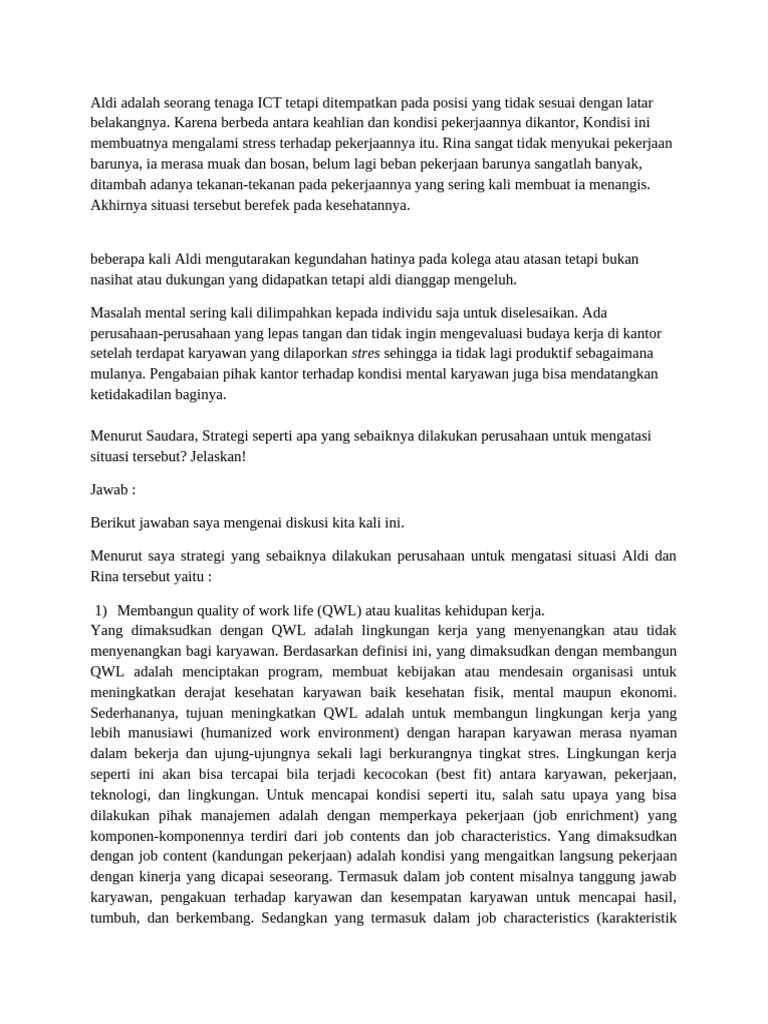 Aldi adalah seorang tenaga ICT tetapi ditempatkan pada posisi yang tidak sesuai dengan latar belakangnya. Karena berbeda antara keahlian dan kondisi pekerjaannya dikantor, Kondisi ini membuatnya mengalami stress terhadap pekerjaannya itu. Rina sangat tidak menyukai pekerjaan barunya, ia merasa muak dan bosan, belum lagi beban pekerjaan barunya sangatlah banyak, ditambah adanya tekanan-tekanan pada pekerjaannya yang sering kali membuat ia menangis. Akhirnya situasi tersebut berefek pada kesehatannya.

beberapa kali Aldi mengutarakan kegundahan hatinya pada kolega atau atasan tetapi bukan nasihat atau dukungan yang didapatkan tetapi aldi dianggap mengeluh.

Masalah mental sering kali dilimpahkan kepada individu saja untuk diselesaikan. Ada perusahaan-perusahaan yang lepas tangan dan tidak ingin mengevaluasi budaya kerja di kantor setelah terdapat karyawan yang dilaporkan stres sehingga ia tidak lagi produktif sebagaimana mulanya. Pengabaian pihak kantor terhadap kondisi mental karyawan juga bisa mendatangkan ketidakadilan baginya.

Menurut Saudara, Strategi seperti apa yang sebaiknya dilakukan perusahaan untuk mengatasi situasi tersebut? Jelaskan!

Jawab :

Berikut jawaban saya mengenai diskusi kita kali ini.

Menurut saya strategi yang sebaiknya dilakukan perusahaan untuk mengatasi situasi Aldi dan Rina tersebut yaitu :

1) Membangun quality of work life (QWL) atau kualitas kehidupan kerja.
Yang dimaksudkan dengan QWL adalah lingkungan kerja yang menyenangkan atau tidak menyenangkan bagi karyawan. Berdasarkan definisi ini, yang dimaksudkan dengan membangun QWL adalah menciptakan program, membuat kebijakan atau mendesain organisasi untuk meningkatkan derajat kesehatan karyawan baik kesehatan fisik, mental maupun ekonomi. Sederhananya, tujuan meningkatkan QWL adalah untuk membangun lingkungan kerja yang lebih manusiawi (humanized work environment) dengan harapan karyawan merasa nyaman dalam bekerja dan ujung-ujungnya sekali lagi berkurangnya tingkat stres. Lingkungan kerja seperti ini akan bisa tercapai bila terjadi kecocokan (best fit) antara karyawan, pekerjaan, teknologi, dan lingkungan. Untuk mencapai kondisi seperti itu, salah satu upaya yang bisa dilakukan pihak manajemen adalah dengan memperkaya pekerjaan (job enrichment) yang komponen-komponennya terdiri dari job contents dan job characteristics. Yang dimaksudkan dengan job content (kandungan pekerjaan) adalah kondisi yang mengaitkan langsung pekerjaan dengan kinerja yang dicapai seseorang. Termasuk dalam job content misalnya tanggung jawab karyawan, pengakuan terhadap karyawan dan kesempatan karyawan untuk mencapai hasil, tumbuh, dan berkembang. Sedangkan yang termasuk dalam job characteristics (karakteristik